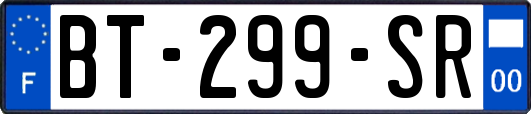 F

BT-299-SR

00